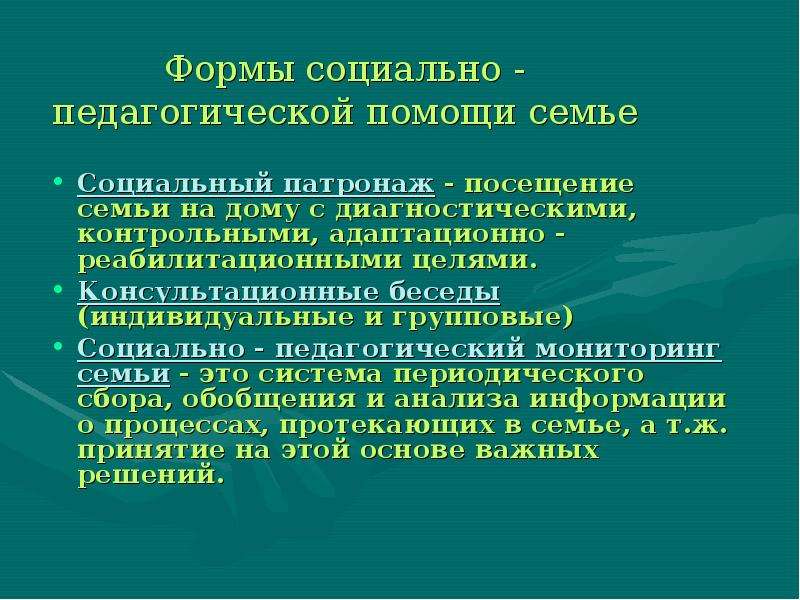 Формы социально - педагогической помощи семье

• Социальный патронаж - посещение семьи на дому с диагностическими, контрольными, адаптационно - реабилитационными целями.
• Консультационные беседы (индивидуальные и групповые)
• Социально - педагогический мониторинг семьи - это система периодического сбора, обобщения и анализа информации о процессах, протекающих в семье, а т.ж. принятие на этой основе важных решений.